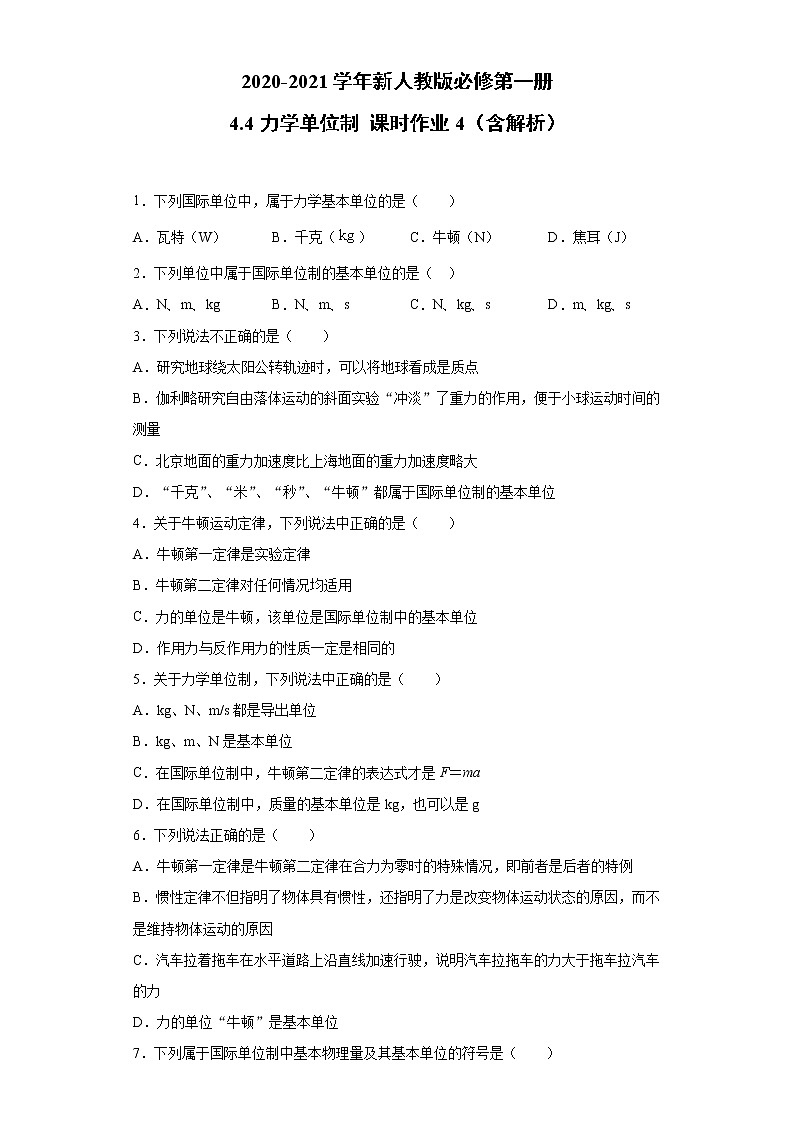 2020-2021 学年新人教版必修第一册

4.4 力学单位制 课时作业 4（含解析）

1．下列国际单位中，属于力学基本单位的是（　　）

A．瓦特（W）　　B．千克（kg）　　C．牛顿（N）　　D．焦耳（J）

2．下列单位中属于国际单位制的基本单位的是（　）

A．N、m、kg　　B．N、m、s　　C．N、kg、s　　D．m、kg、s

3．下列说法不正确的是（　　）

A．研究地球绕太阳公转轨迹时，可以将地球看成是质点

B．伽利略研究自由落体运动的斜面实验“冲淡”了重力的作用，便于小球运动时间的测量

C．北京地面的重力加速度比上海地面的重力加速度略大

D．“千克”、“米”、“秒”、“牛顿”都属于国际单位制的基本单位

4．关于牛顿运动定律，下列说法中正确的是（　　）

A．牛顿第一定律是实验定律

B．牛顿第二定律对任何情况均适用

C．力的单位是牛顿，该单位是国际单位制中的基本单位

D．作用力与反作用力的性质一定是相同的

5．关于力学单位制，下列说法中正确的是（　　）

A．kg、N、m/s 都是导出单位

B．kg、m、N 是基本单位

C．在国际单位制中，牛顿第二定律的表达式才是 $F=ma$

D．在国际单位制中，质量的基本单位是 kg，也可以是 g

6．下列说法正确的是（　　）

A．牛顿第一定律是牛顿第二定律在合力为零时的特殊情况，即前者是后者的特例

B．惯性定律不但指明了物体具有惯性，还指明了力是改变物体运动状态的原因，而不是维持物体运动的原因

C．汽车拉着拖车在水平道路上沿直线加速行驶，说明汽车拉拖车的力大于拖车拉汽车的力

D．力的单位“牛顿”是基本单位

7．下列属于国际单位制中基本物理量及其基本单位的符号是（　　）